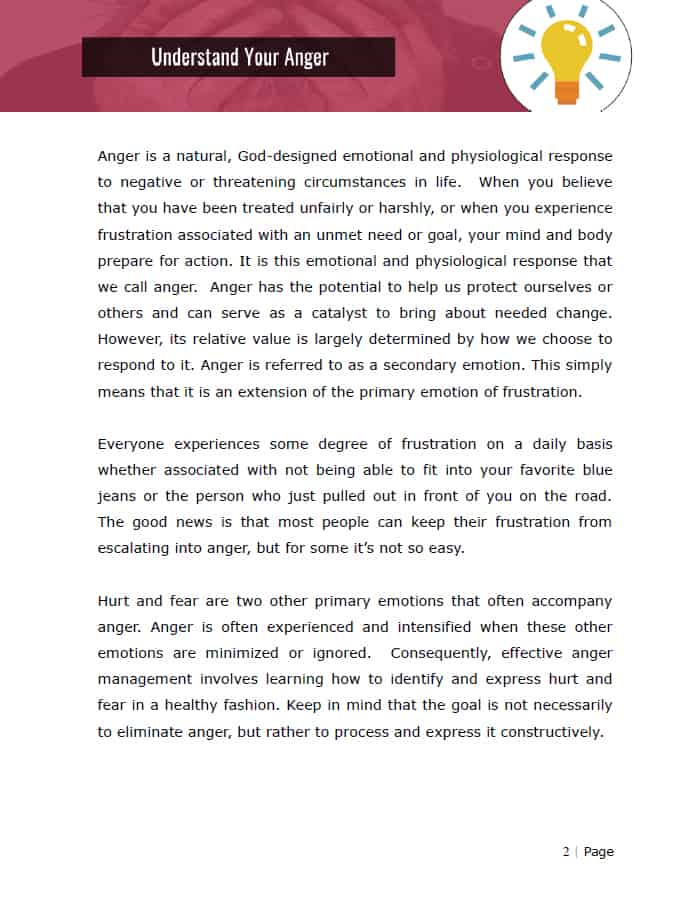 Understand Your Anger

Anger is a natural, God-designed emotional and physiological response to negative or threatening circumstances in life. When you believe that you have been treated unfairly or harshly, or when you experience frustration associated with an unmet need or goal, your mind and body prepare for action. It is this emotional and physiological response that we call anger. Anger has the potential to help us protect ourselves or others and can serve as a catalyst to bring about needed change. However, its relative value is largely determined by how we choose to respond to it. Anger is referred to as a secondary emotion. This simply means that it is an extension of the primary emotion of frustration.

Everyone experiences some degree of frustration on a daily basis whether associated with not being able to fit into your favorite blue jeans or the person who just pulled out in front of you on the road. The good news is that most people can keep their frustration from escalating into anger, but for some it's not so easy.

Hurt and fear are two other primary emotions that often accompany anger. Anger is often experienced and intensified when these other emotions are minimized or ignored. Consequently, effective anger management involves learning how to identify and express hurt and fear in a healthy fashion. Keep in mind that the goal is not necessarily to eliminate anger, but rather to process and express it constructively.

2 | Page